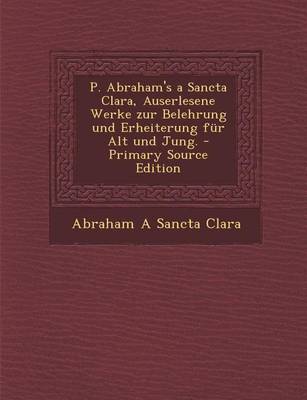 P. Abraham's a Sancta Clara, Auserlesene Werke zur Belehrung und Erheiterung für Alt und Jung. - Primary Source Edition

Abraham A Sancta Clara